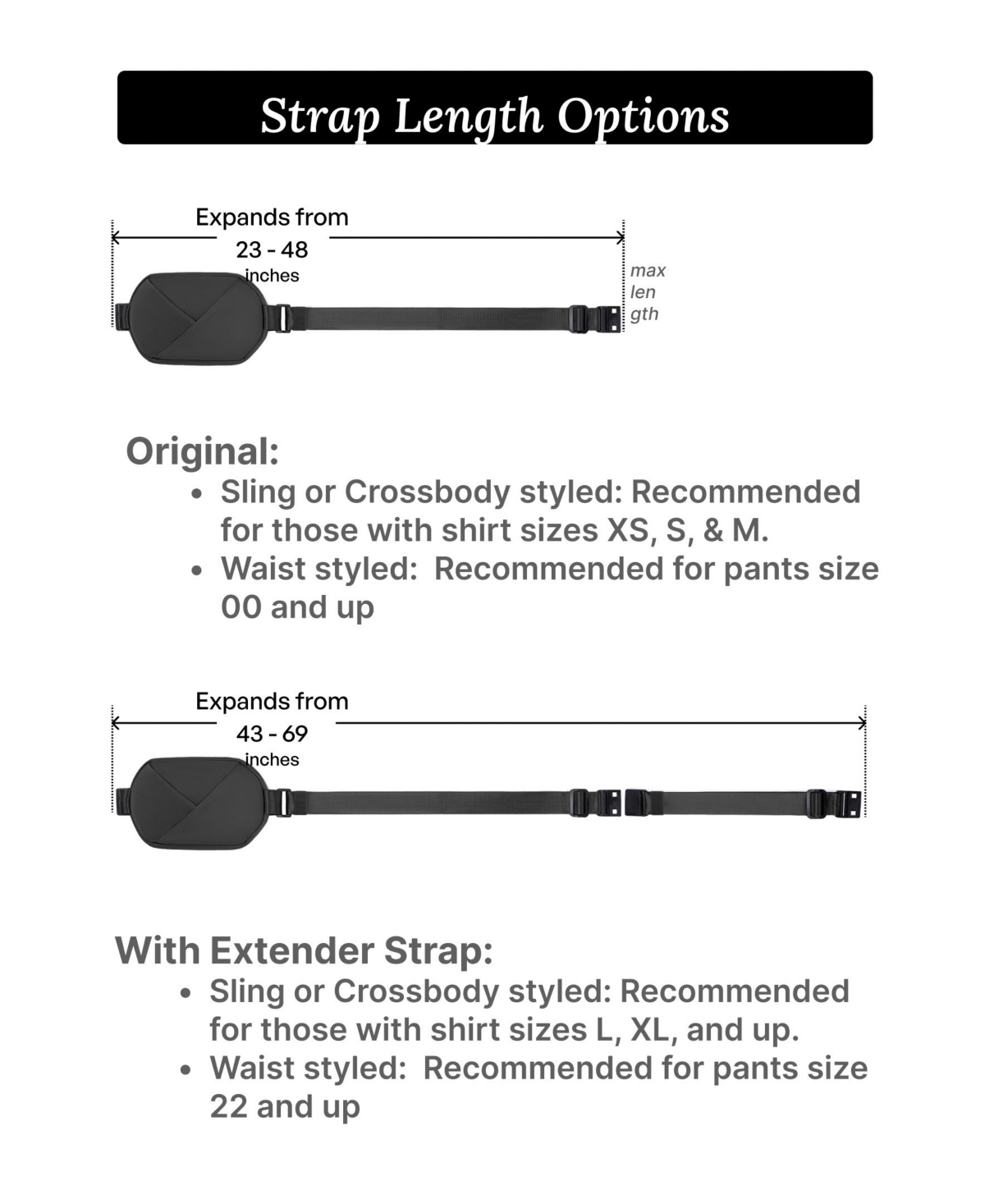 Strap Length Options

Expands from
23 - 48
inches

max
len
gth

Original:
• Sling or Crossbody styled: Recommended for those with shirt sizes XS, S, & M.
• Waist styled: Recommended for pants size 00 and up

Expands from
43 - 69
inches

With Extender Strap:
• Sling or Crossbody styled: Recommended for those with shirt sizes L, XL, and up.
• Waist styled: Recommended for pants size 22 and up